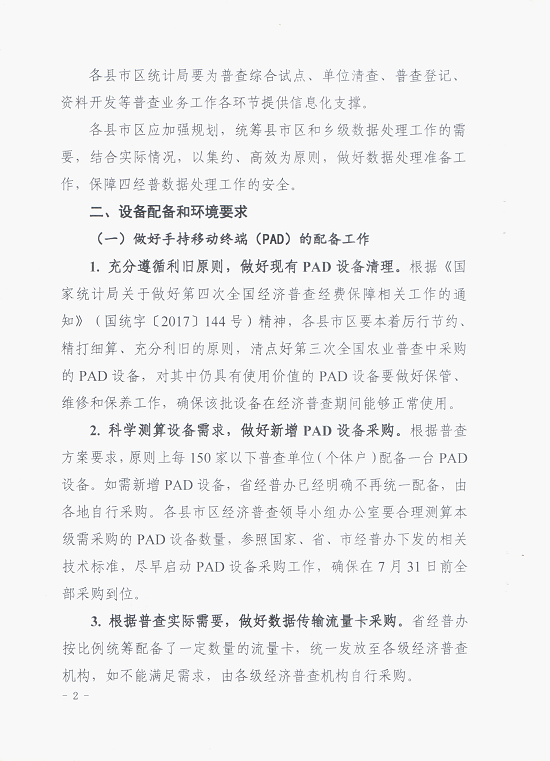 各县市区统计局要为普查综合试点、单位清查、普查登记、资料开发等普查业务工作各环节提供信息化支撑。

各县市区应加强规划，统筹县市区和乡级数据处理工作的需要，结合实际情况，以集约、高效为原则，做好数据处理准备工作，保障四经普数据处理工作的安全。

二、设备配备和环境要求

（一）做好手持移动终端（PAD）的配备工作

1. 充分遵循利旧原则，做好现有 PAD 设备清理。根据《国家统计局关于做好第四次全国经济普查经费保障相关工作的通知》（国统字〔2017〕144 号）精神，各县市区要本着厉行节约、精打细算、充分利旧的原则，清点好第三次全国农业普查中采购的 PAD 设备，对其中仍具有使用价值的 PAD 设备要做好保管、维修和保养工作，确保该批设备在经济普查期间能够正常使用。

2. 科学测算设备需求，做好新增 PAD 设备采购。根据普查方案要求，原则上每 150 家以下普查单位（个体户）配备一台 PAD 设备。如需新增 PAD 设备，省经普办已经明确不再统一配备，由各地自行采购。各县市区经济普查领导小组办公室要合理测算本级需采购的 PAD 设备数量，参照国家、省、市经普办下发的相关技术标准，尽早启动 PAD 设备采购工作，确保在 7 月 31 日前全部采购到位。

3. 根据普查实际需要，做好数据传输流量卡采购。省经普办按比例统筹配备了一定数量的流量卡，统一发放至各级经济普查机构，如不能满足需求，由各级经济普查机构自行采购。

- 2 -